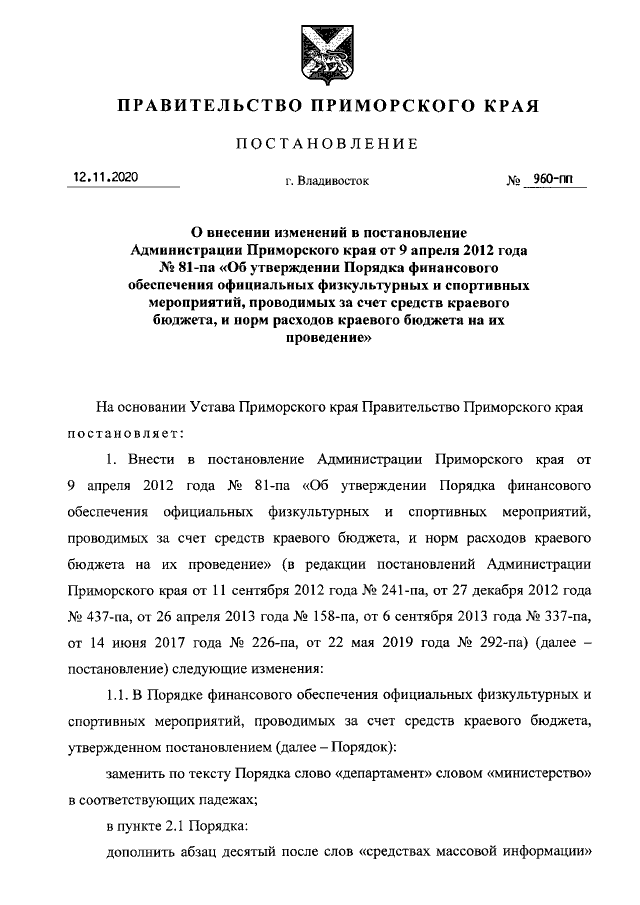 ПРАВИТЕЛЬСТВО ПРИМОРСКОГО КРАЯ

ПОСТАНОВЛЕНИЕ

12.11.2020 г. Владивосток № 960-пп

О внесении изменений в постановление Администрации Приморского края от 9 апреля 2012 года № 81-па «Об утверждении Порядка финансового обеспечения официальных физкультурных и спортивных мероприятий, проводимых за счет средств краевого бюджета, и норм расходов краевого бюджета на их проведение»

На основании Устава Приморского края Правительство Приморского края постановляет:

1. Внести в постановление Администрации Приморского края от 9 апреля 2012 года № 81-па «Об утверждении Порядка финансового обеспечения официальных физкультурных и спортивных мероприятий, проводимых за счет средств краевого бюджета, и норм расходов краевого бюджета на их проведение» (в редакции постановлений Администрации Приморского края от 11 сентября 2012 года № 241-па, от 27 декабря 2012 года № 437-па, от 26 апреля 2013 года № 158-па, от 6 сентября 2013 года № 337-па, от 14 июня 2017 года № 226-па, от 22 мая 2019 года № 292-па) (далее – постановление) следующие изменения:

1.1. В Порядке финансового обеспечения официальных физкультурных и спортивных мероприятий, проводимых за счет средств краевого бюджета, утвержденном постановлением (далее – Порядок):

заменить по тексту Порядка слово «департамент» словом «министерство» в соответствующих падежах;

в пункте 2.1 Порядка:

дополнить абзац десятый после слов «средствах массовой информации»